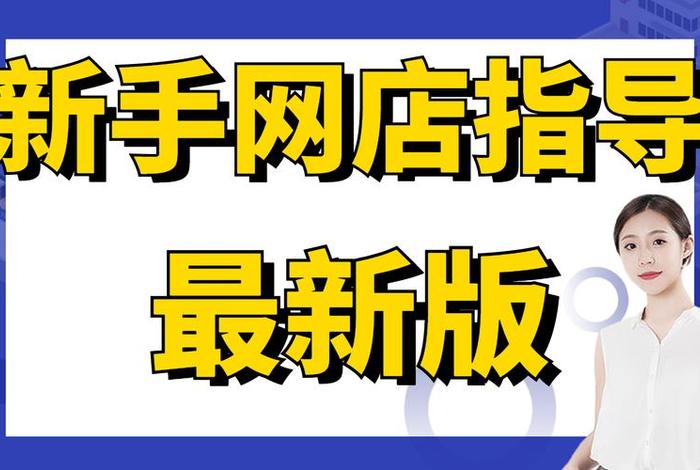 新手网店指导
最新版